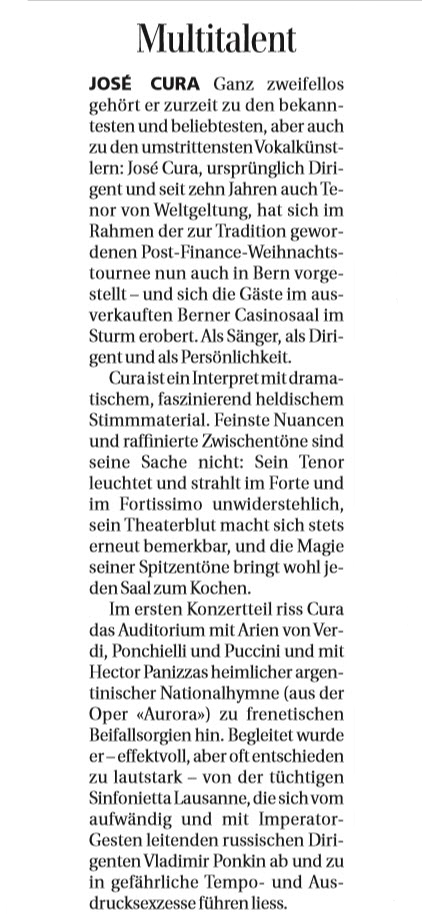 Multitalent

JOSÉ CURA Ganz zweifellos gehört er zurzeit zu den bekanntesten und beliebtesten, aber auch zu den umstrittensten Vokalkünstlern: José Cura, ursprünglich Dirigent und seit zehn Jahren auch Tenor von Weltgeltung, hat sich im Rahmen der zur Tradition gewordenen Post-Finance-Weihnachtstournee nun auch in Bern vorgestellt – und sich die Gäste im ausverkauften Berner Casinosaal im Sturm erobert. Als Sänger, als Dirigent und als Persönlichkeit.

Cura ist ein Interpret mit dramatischem, faszinierend heldischem Stimmmaterial. Feinste Nuancen und raffinierte Zwischentöne sind seine Sache nicht: Sein Tenor leuchtet und strahlt im Forte und im Fortissimo unwiderstehlich, sein Theaterblut macht sich stets erneut bemerkbar, und die Magie seiner Spitzentöne bringt wohl jeden Saal zum Kochen.

Im ersten Konzertteil riss Cura das Auditorium mit Arien von Verdi, Ponchielli und Puccini und mit Hector Panizzas heimlicher argentinischer Nationalhymne (aus der Oper «Aurora») zu frenetischen Beifallsorgien hin. Begleitet wurde er – effektvoll, aber oft entschieden zu lautstark – von der tüchtigen Sinfonietta Lausanne, die sich vom aufwändig und mit Imperator-Gesten leitenden russischen Dirigenten Vladimir Ponkin ab und zu in gefährliche Tempo- und Ausdrucksexzesse führen liess.